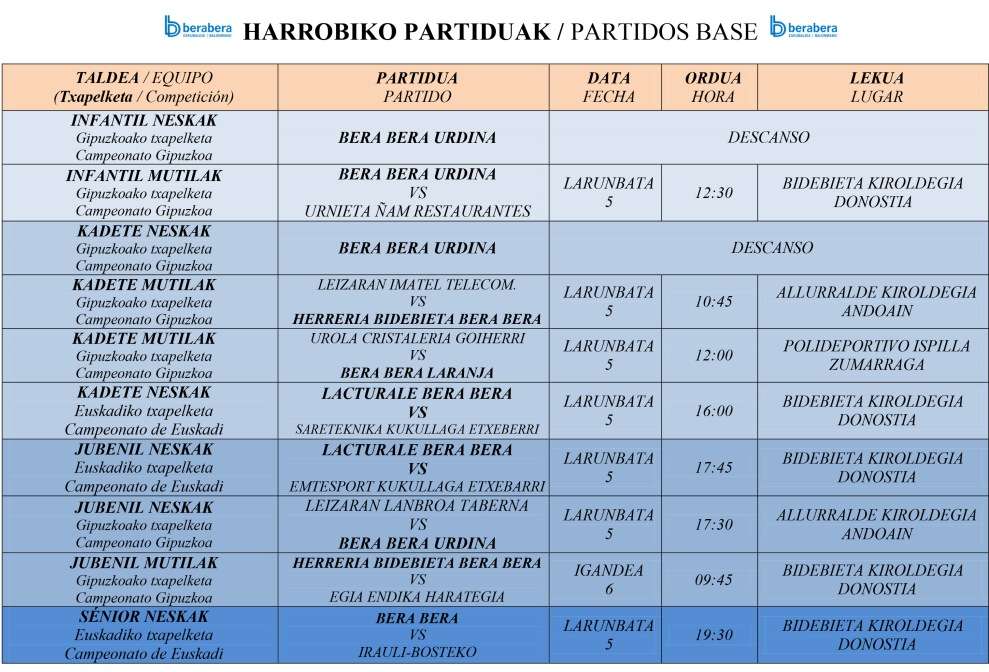 berabera HARROBIKO PARTIDUAK / PARTIDOS BASE berabera

| TALDEA / EQUIPO (Txapelketa / Competición) | PARTIDUA PARTIDO | DATA FECHA | ORDUA HORA | LEKUA LUGAR |
|---|---|---|---|---|
| INFANTIL NESKAK Gipuzkoako txapelketa Campeonato Gipuzkoa | BERA BERA URDINA | DESCANSO | | |
| INFANTIL MUTILAK Gipuzkoako txapelketa Campeonato Gipuzkoa | BERA BERA URDINA VS URNIETA ÑAM RESTAURANTES | LARUNBATA 5 | 12:30 | BIDEBIETA KIROLDEGIA DONOSTIA |
| KADETE NESKAK Gipuzkoako txapelketa Campeonato Gipuzkoa | BERA BERA URDINA | DESCANSO | | |
| KADETE MUTILAK Gipuzkoako txapelketa Campeonato Gipuzkoa | LEIZARAN IMATEL TELECOM. VS HERRERIA BIDEBIETA BERA BERA | LARUNBATA 5 | 10:45 | ALLURRALDE KIROLDEGIA ANDOAIN |
| KADETE MUTILAK Gipuzkoako txapelketa Campeonato Gipuzkoa | UROLA CRISTALERIA GOIHERRI VS BERA BERA LARANJA | LARUNBATA 5 | 12:00 | POLIDEPORTIVO ISPILLA ZUMARRAGA |
| KADETE NESKAK Euskadiko txapelketa Campeonato de Euskadi | LACTURALE BERA BERA VS SARETEKNIKA KUKULLAGA ETXEBERRI | LARUNBATA 5 | 16:00 | BIDEBIETA KIROLDEGIA DONOSTIA |
| JUBENIL NESKAK Euskadiko txapelketa Campeonato de Euskadi | LACTURALE BERA BERA VS EMTESPORT KUKULLAGA ETXEBARRI | LARUNBATA 5 | 17:45 | BIDEBIETA KIROLDEGIA DONOSTIA |
| JUBENIL NESKAK Gipuzkoako txapelketa Campeonato Gipuzkoa | LEIZARAN LANBROA TABERNA VS BERA BERA URDINA | LARUNBATA 5 | 17:30 | ALLURRALDE KIROLDEGIA ANDOAIN |
| JUBENIL MUTILAK Gipuzkoako txapelketa Campeonato Gipuzkoa | HERRERIA BIDEBIETA BERA BERA VS EGIA ENDIKA HARATEGIA | IGANDEA 6 | 09:45 | BIDEBIETA KIROLDEGIA DONOSTIA |
| SÉNIOR NESKAK Euskadiko txapelketa Campeonato de Euskadi | BERA BERA VS IRAULI-BOSTEKO | LARUNBATA 5 | 19:30 | BIDEBIETA KIROLDEGIA DONOSTIA |